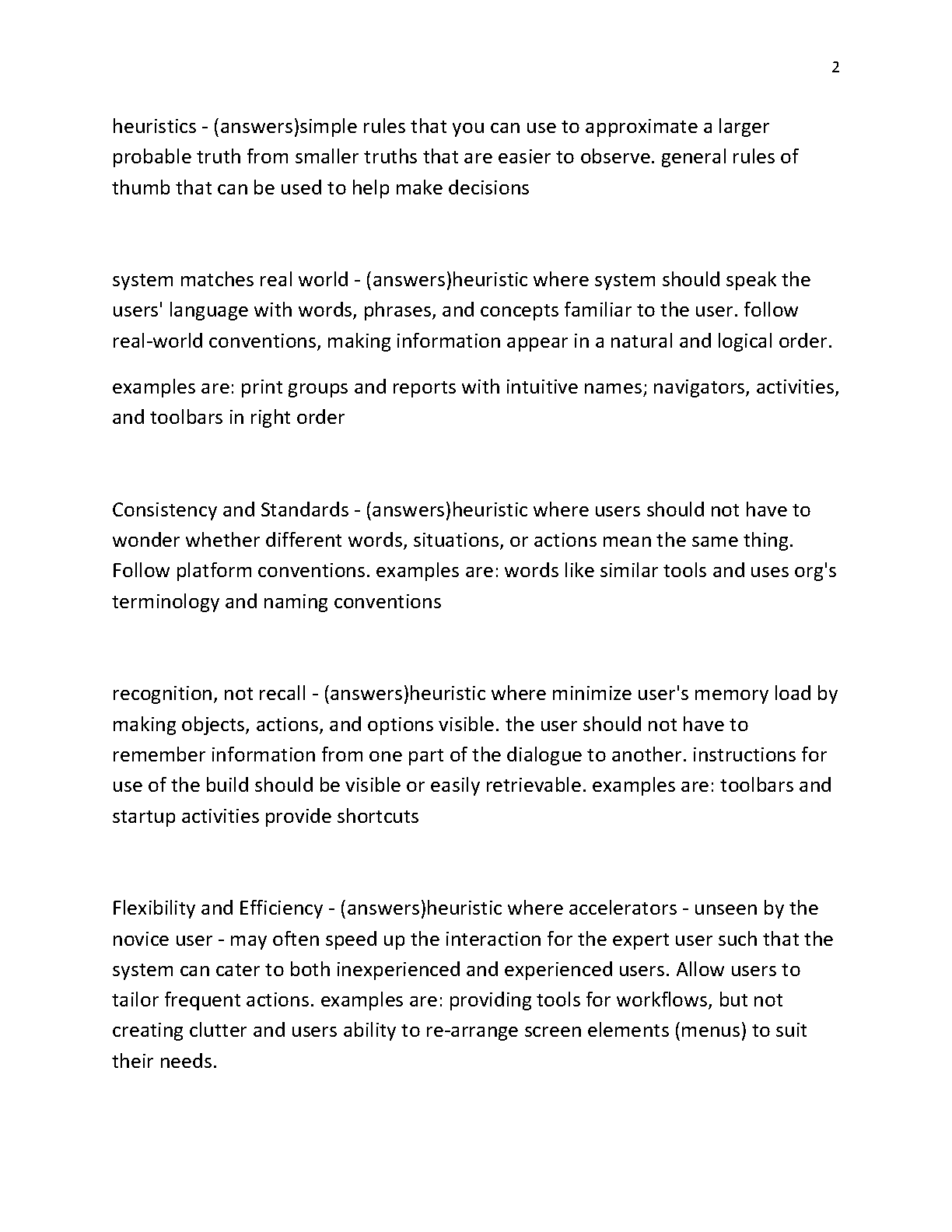 2

heuristics - (answers)simple rules that you can use to approximate a larger probable truth from smaller truths that are easier to observe. general rules of thumb that can be used to help make decisions

system matches real world - (answers)heuristic where system should speak the users' language with words, phrases, and concepts familiar to the user. follow real-world conventions, making information appear in a natural and logical order.

examples are: print groups and reports with intuitive names; navigators, activities, and toolbars in right order

Consistency and Standards - (answers)heuristic where users should not have to wonder whether different words, situations, or actions mean the same thing. Follow platform conventions. examples are: words like similar tools and uses org's terminology and naming conventions

recognition, not recall - (answers)heuristic where minimize user's memory load by making objects, actions, and options visible. the user should not have to remember information from one part of the dialogue to another. instructions for use of the build should be visible or easily retrievable. examples are: toolbars and startup activities provide shortcuts

Flexibility and Efficiency - (answers)heuristic where accelerators - unseen by the novice user - may often speed up the interaction for the expert user such that the system can cater to both inexperienced and experienced users. Allow users to tailor frequent actions. examples are: providing tools for workflows, but not creating clutter and users ability to re-arrange screen elements (menus) to suit their needs.